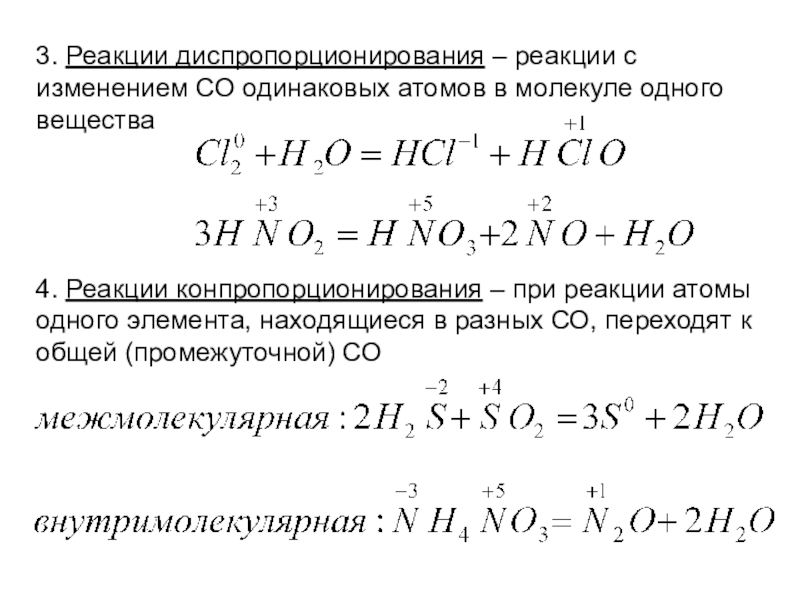 3. Реакции диспропорционирования – реакции с изменением СО одинаковых атомов в молекуле одного вещества

$Cl_2^0 + H_2O = HCl^{-1} + H\overset{+1}{Cl}O$

$3H\overset{+3}{N}O_2 = H\overset{+5}{N}O_3 + 2\overset{+2}{N}O + H_2O$

4. Реакции конпропорционирования – при реакции атомы одного элемента, находящиеся в разных СО, переходят к общей (промежуточной) СО

$межмолекулярная: 2H_2\overset{-2}{S} + \overset{+4}{S}O_2 = 3S^0 + 2H_2O$

$внутримолекулярная: \overset{-3}{N}H_4\overset{+5}{N}O_3 = \overset{+1}{N}_2O + 2H_2O$